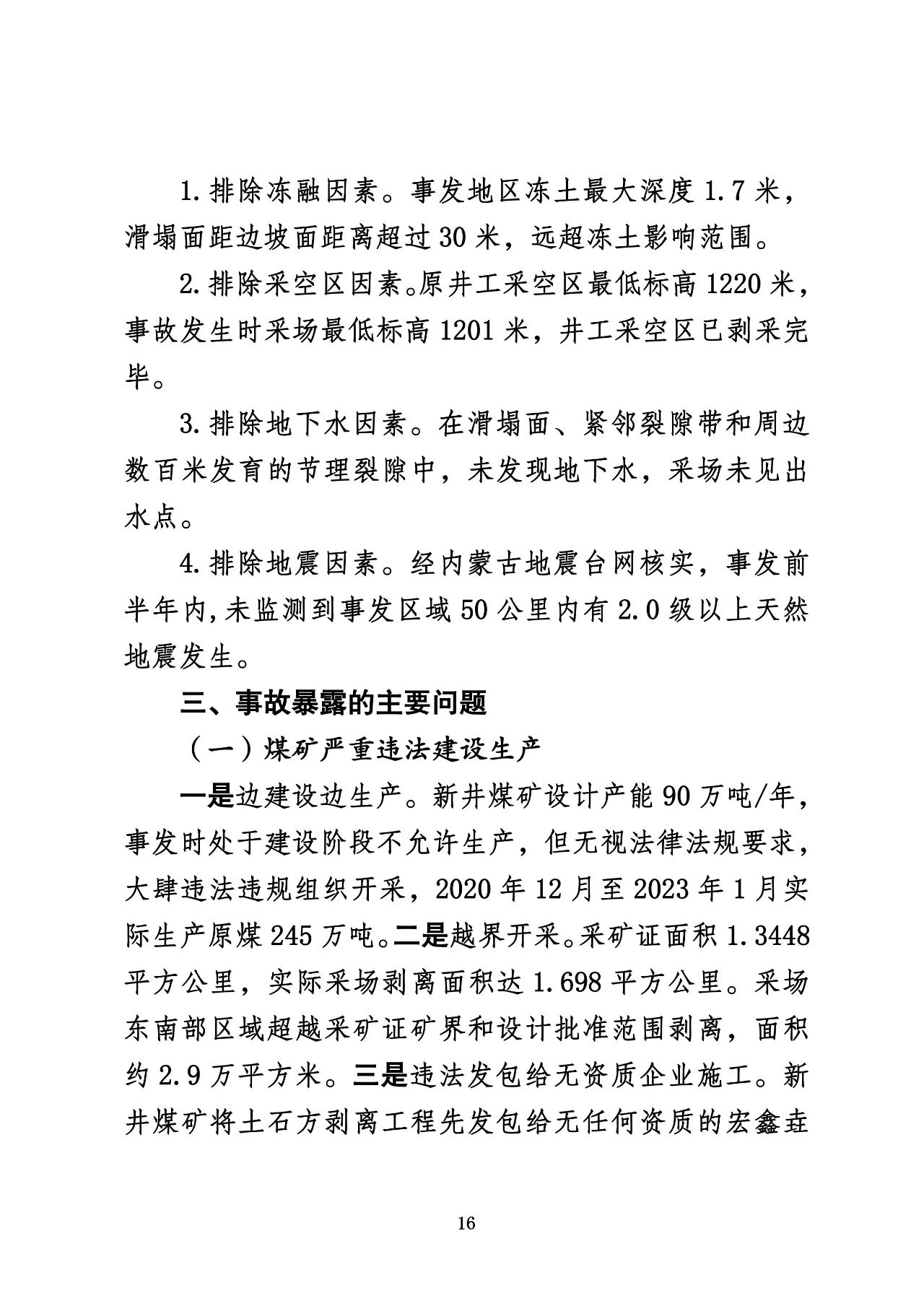 1. 排除冻融因素。事发地区冻土最大深度 1.7 米，滑塌面距边坡面距离超过 30 米，远超冻土影响范围。

2. 排除采空区因素。原井工采空区最低标高 1220 米，事故发生时采场最低标高 1201 米，井工采空区已剥采完毕。

3. 排除地下水因素。在滑塌面、紧邻裂隙带和周边数百米发育的节理裂隙中，未发现地下水，采场未见出水点。

4. 排除地震因素。经内蒙古地震台网核实，事发前半年内,未监测到事发区域 50 公里内有 2.0 级以上天然地震发生。

三、事故暴露的主要问题

（一）煤矿严重违法建设生产

一是边建设边生产。新井煤矿设计产能 90 万吨/年，事发时处于建设阶段不允许生产，但无视法律法规要求，大肆违法违规组织开采，2020 年 12 月至 2023 年 1 月实际生产原煤 245 万吨。二是越界开采。采矿证面积 1.3448 平方公里，实际采场剥离面积达 1.698 平方公里。采场东南部区域超越采矿证矿界和设计批准范围剥离，面积约 2.9 万平方米。三是违法发包给无资质企业施工。新井煤矿将土石方剥离工程先发包给无任何资质的宏鑫垚

16